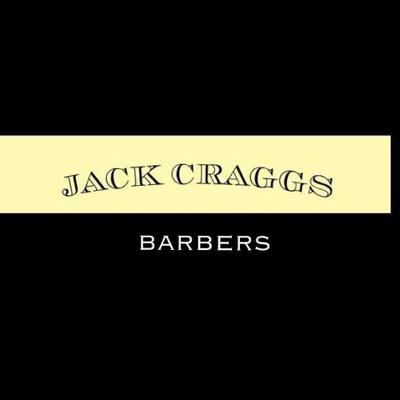 JACK CRAGGS

BARBERS